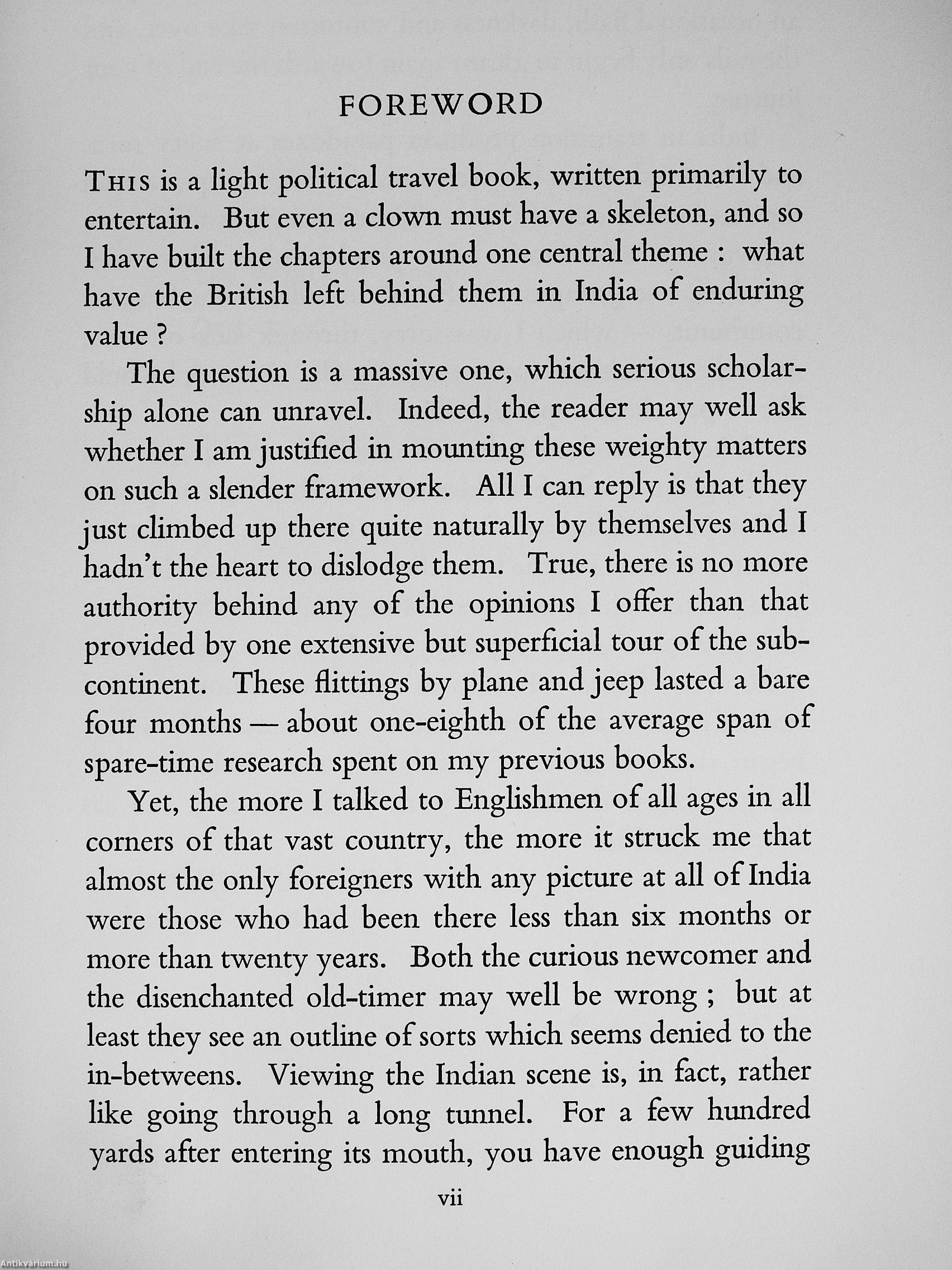 FOREWORD

THIS is a light political travel book, written primarily to entertain. But even a clown must have a skeleton, and so I have built the chapters around one central theme : what have the British left behind them in India of enduring value ?

The question is a massive one, which serious scholarship alone can unravel. Indeed, the reader may well ask whether I am justified in mounting these weighty matters on such a slender framework. All I can reply is that they just climbed up there quite naturally by themselves and I hadn't the heart to dislodge them. True, there is no more authority behind any of the opinions I offer than that provided by one extensive but superficial tour of the subcontinent. These flittings by plane and jeep lasted a bare four months — about one-eighth of the average span of spare-time research spent on my previous books.

Yet, the more I talked to Englishmen of all ages in all corners of that vast country, the more it struck me that almost the only foreigners with any picture at all of India were those who had been there less than six months or more than twenty years. Both the curious newcomer and the disenchanted old-timer may well be wrong ; but at least they see an outline of sorts which seems denied to the in-betweens. Viewing the Indian scene is, in fact, rather like going through a long tunnel. For a few hundred yards after entering its mouth, you have enough guiding

vii

Antikvárium.hu